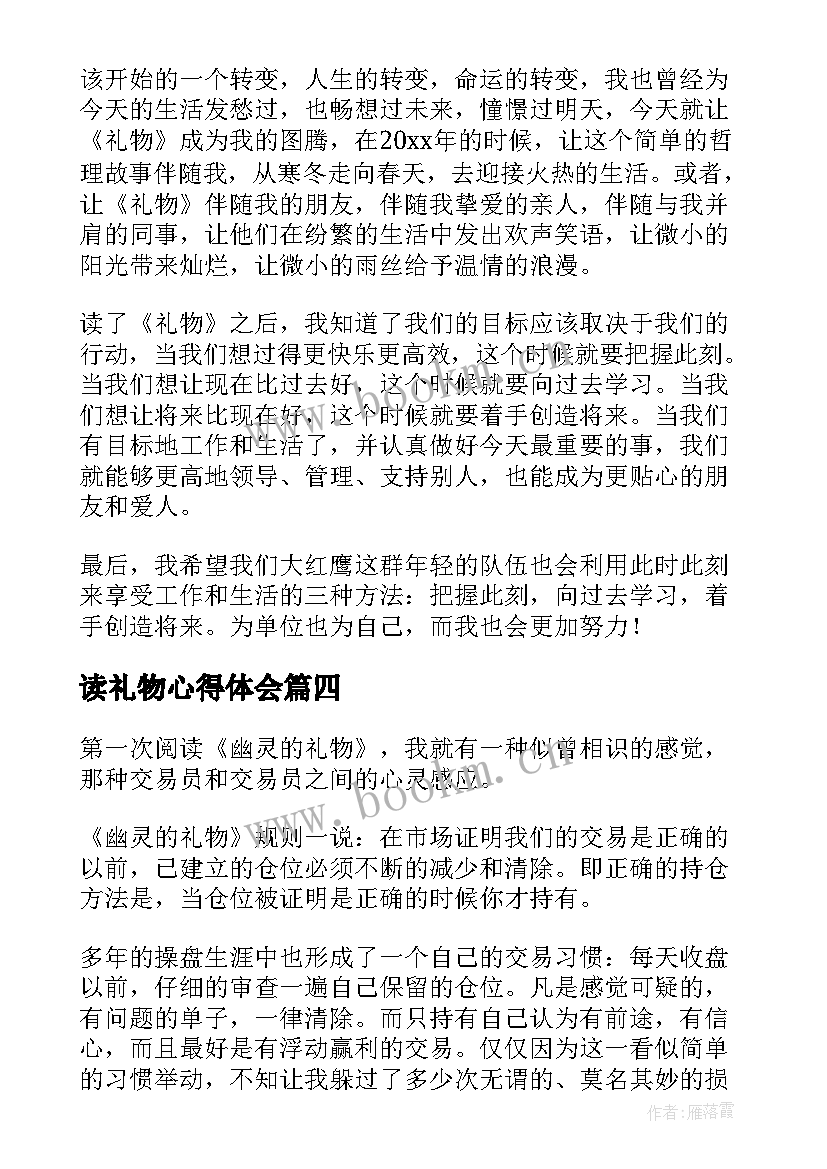 该开始的一个转变，人生的转变，命运的转变，我也曾经为今天的生活发愁过，也畅想过未来，憧憬过明天，今天就让《礼物》成为我的图腾，在20xx年的时候，让这个简单的哲理故事伴随我，从寒冬走向春天，去迎接火热的生活。或者，让《礼物》伴随我的朋友，伴随我挚爱的亲人，伴随与我并肩的同事，让他们在纷繁的生活中发出欢声笑语，让微小的阳光带来灿烂，让微小的雨丝给予温情的浪漫。

读了《礼物》之后，我知道了我们的目标应该取决于我们的行动，当我们想过得更快乐更高效，这个时候就要把握此刻。当我们想让现在比过去好，这个时候就要向过去学习。当我们想让将来比现在好，这个时候就要着手创造将来。当我们有目标地工作和生活了，并认真做好今天最重要的事，我们就能够更高地领导、管理、支持别人，也能成为更贴心的朋友和爱人。

最后，我希望我们大红鹰这群年轻的队伍也会利用此时此刻来享受工作和生活的三种方法：把握此刻，向过去学习，着手创造将来。为单位也为自己，而我也会更加努力！

读礼物心得体会篇四

第一次阅读《幽灵的礼物》，我就有一种似曾相识的感觉，那种交易员和交易员之间的心灵感应。

《幽灵的礼物》规则一说：在市场证明我们的交易是正确的以前，已建立的仓位必须不断的减少和清除。即正确的持仓方法是，当仓位被证明是正确的时候你才持有。

多年的操盘生涯中也形成了一个自己的交易习惯：每天收盘以前，仔细的审查一遍自己保留的仓位。凡是感觉可疑的，有问题的单子，一律清除。而只持有自己认为有前途，有信心，而且最好是有浮动赢利的交易。仅仅因为这一看似简单的习惯举动，不知让我躲过了多少次无谓的、莫名其妙的损

www.bookm.com

作者：雁落霞